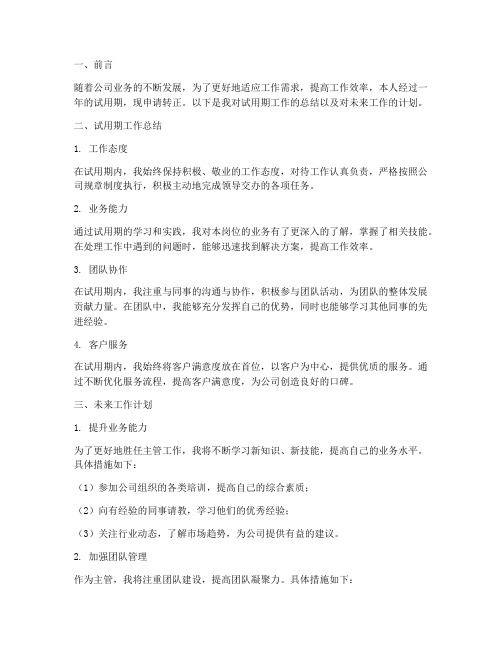 一、前言

随着公司业务的不断发展，为了更好地适应工作需求，提高工作效率，本人经过一年的试用期，现申请转正。以下是我对试用期工作的总结以及对未来工作的计划。

二、试用期工作总结

1. 工作态度

在试用期内，我始终保持积极、敬业的工作态度，对待工作认真负责，严格按照公司规章制度执行，积极主动地完成领导交办的各项任务。

2. 业务能力

通过试用期的学习和实践，我对本岗位的业务有了更深入的了解，掌握了相关技能。在处理工作中遇到的问题时，能够迅速找到解决方案，提高工作效率。

3. 团队协作

在试用期内，我注重与同事的沟通与协作，积极参与团队活动，为团队的整体发展贡献力量。在团队中，我能够充分发挥自己的优势，同时也能够学习其他同事的先进经验。

4. 客户服务

在试用期内，我始终将客户满意度放在首位，以客户为中心，提供优质的服务。通过不断优化服务流程，提高客户满意度，为公司创造良好的口碑。

三、未来工作计划

1. 提升业务能力

为了更好地胜任主管工作，我将不断学习新知识、新技能，提高自己的业务水平。具体措施如下：

（1）参加公司组织的各类培训，提高自己的综合素质；

（2）向有经验的同事请教，学习他们的优秀经验；

（3）关注行业动态，了解市场趋势，为公司提供有益的建议。

2. 加强团队管理

作为主管，我将注重团队建设，提高团队凝聚力。具体措施如下：